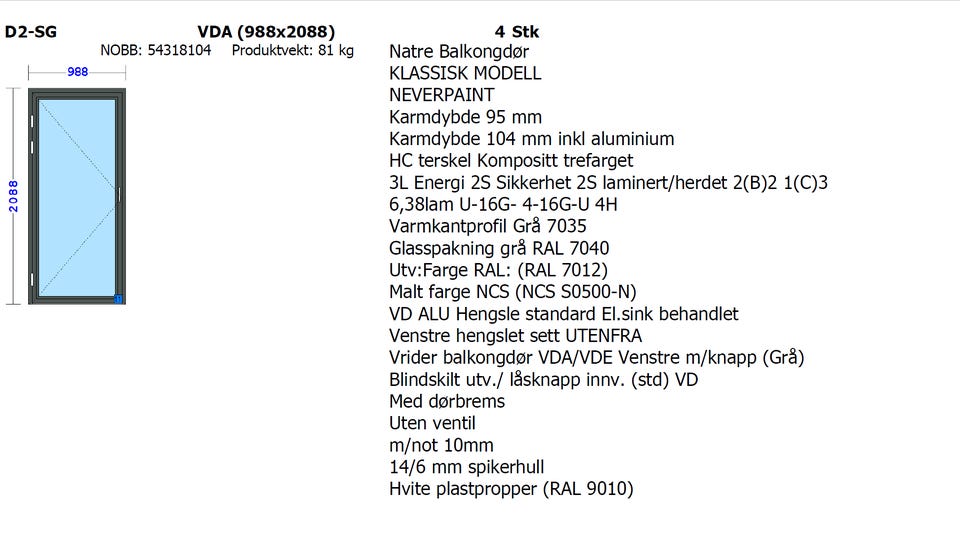 D2-SG VDA (988x2088) 4 Stk

NOBB: 54318104 Produktvekt: 81 kg

988

2088

Natre Balkongdør
KLASSISK MODELL
NEVERPAINT
Karmdybde 95 mm
Karmdybde 104 mm inkl aluminium
HC terskel Kompositt trefarget
3L Energi 2S Sikkerhet 2S laminert/herdet 2(B)2 1(C)3
6,38lam U-16G- 4-16G-U 4H
Varmkantprofil Grå 7035
Glasspakning grå RAL 7040
Utv:Farge RAL: (RAL 7012)
Malt farge NCS (NCS S0500-N)
VD ALU Hengsle standard El.sink behandlet
Venstre hengslet sett UTENFRA
Vrider balkongdør VDA/VDE Venstre m/knapp (Grå)
Blindskilt utv./ låsknapp innv. (std) VD
Med dørbrems
Uten ventil
m/not 10mm
14/6 mm spikerhull
Hvite plastpropper (RAL 9010)